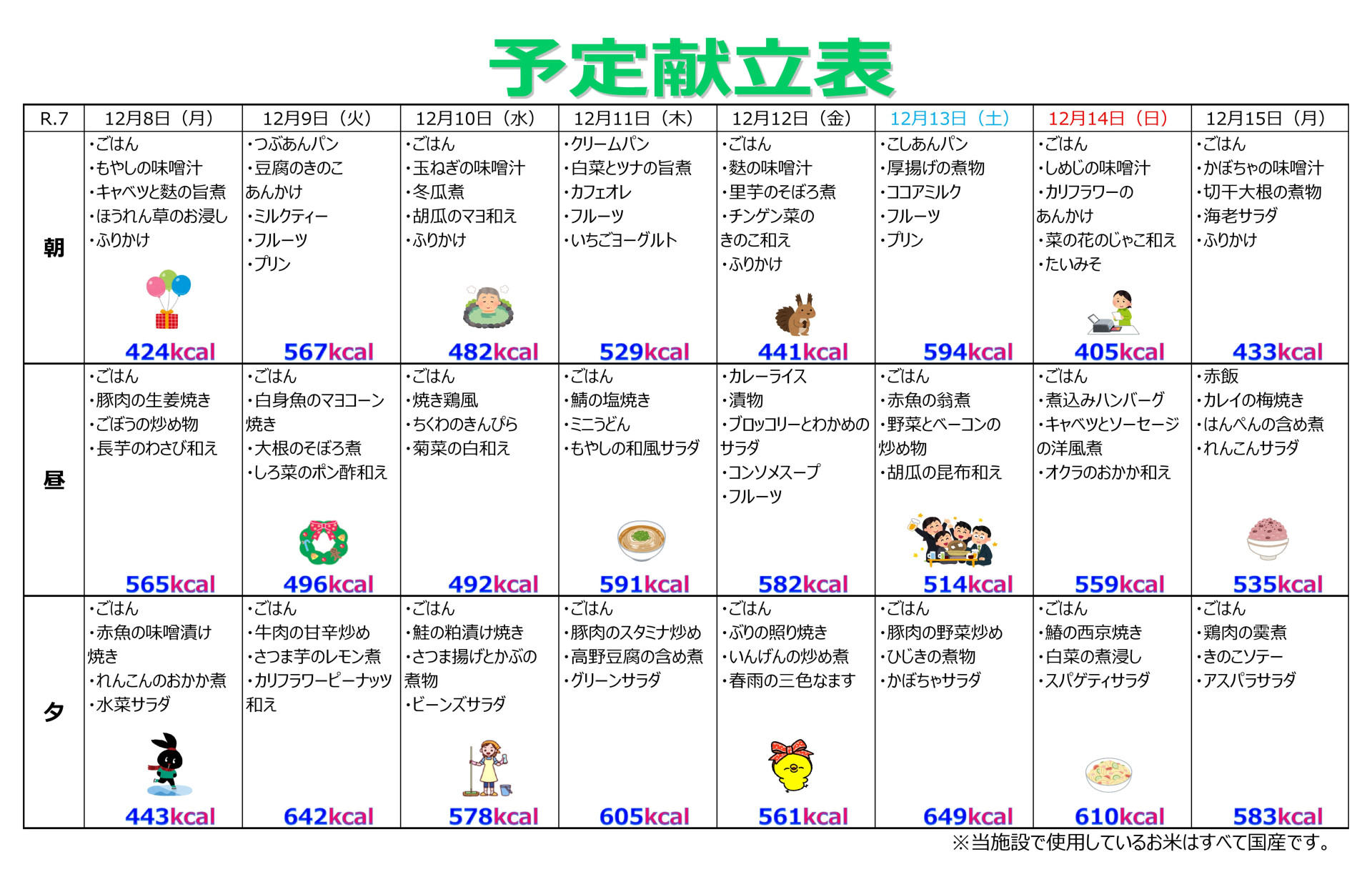 予定献立表

| R.7 | 12月8日（月） | 12月9日（火） | 12月10日（水） | 12月11日（木） | 12月12日（金） | 12月13日（土） | 12月14日（日） | 12月15日（月） |
|---|---|---|---|---|---|---|---|---|
| 朝 | ・ごはん ・もやしの味噌汁 ・キャベツと麩の旨煮 ・ほうれん草のお浸し ・ふりかけ 424kcal | ・つぶあんパン ・豆腐のきのこあんかけ ・ミルクティー ・フルーツ ・プリン 567kcal | ・ごはん ・玉ねぎの味噌汁 ・冬瓜煮 ・胡瓜のマヨ和え ・ふりかけ 482kcal | ・クリームパン ・白菜とツナの旨煮 ・カフェオレ ・フルーツ ・いちごヨーグルト 529kcal | ・ごはん ・麩の味噌汁 ・里芋のそぼろ煮 ・チンゲン菜のきのこ和え ・ふりかけ 441kcal | ・こしあんパン ・厚揚げの煮物 ・ココアミルク ・フルーツ ・プリン 594kcal | ・ごはん ・しめじの味噌汁 ・カリフラワーのあんかけ ・菜の花のじゃこ和え ・たいみそ 405kcal | ・ごはん ・かぼちゃの味噌汁 ・切干大根の煮物 ・海老サラダ ・ふりかけ 433kcal |
| 昼 | ・ごはん ・豚肉の生姜焼き ・ごぼうの炒め物 ・長芋のわさび和え 565kcal | ・ごはん ・白身魚のマヨコーン焼き ・大根のそぼろ煮 ・しろ菜のポン酢和え 496kcal | ・ごはん ・焼き鶏風 ・ちくわのきんぴら ・菊菜の白和え 492kcal | ・ごはん ・鯖の塩焼き ・ミニうどん ・もやしの和風サラダ 591kcal | ・カレーライス ・漬物 ・ブロッコリーとわかめのサラダ ・コンソメスープ ・フルーツ 582kcal | ・ごはん ・赤魚の翁煮 ・野菜とベーコンの炒め物 ・胡瓜の昆布和え 514kcal | ・ごはん ・煮込みハンバーグ ・キャベツとソーセージの洋風煮 ・オクラのおかか和え 559kcal | ・赤飯 ・カレイの梅焼き ・はんぺんの含め煮 ・れんこんサラダ 535kcal |
| 夕 | ・ごはん ・赤魚の味噌漬け焼き ・れんこんのおかか煮 ・水菜サラダ 443kcal | ・ごはん ・牛肉の甘辛炒め ・さつま芋のレモン煮 ・カリフラワーピーナッツ和え 642kcal | ・ごはん ・鮭の粕漬け焼き ・さつま揚げとかぶの煮物 ・ビーンズサラダ 578kcal | ・ごはん ・豚肉のスタミナ炒め ・高野豆腐の含め煮 ・グリーンサラダ 605kcal | ・ごはん ・ぶりの照り焼き ・いんげんの炒め煮 ・春雨の三色なます 561kcal | ・ごはん ・豚肉の野菜炒め ・ひじきの煮物 ・かぼちゃサラダ 649kcal | ・ごはん ・鰆の西京焼き ・白菜の煮浸し ・スパゲティサラダ 610kcal | ・ごはん ・鶏肉の霙煮 ・きのこソテー ・アスパラサラダ 583kcal |

※当施設で使用しているお米はすべて国産です。